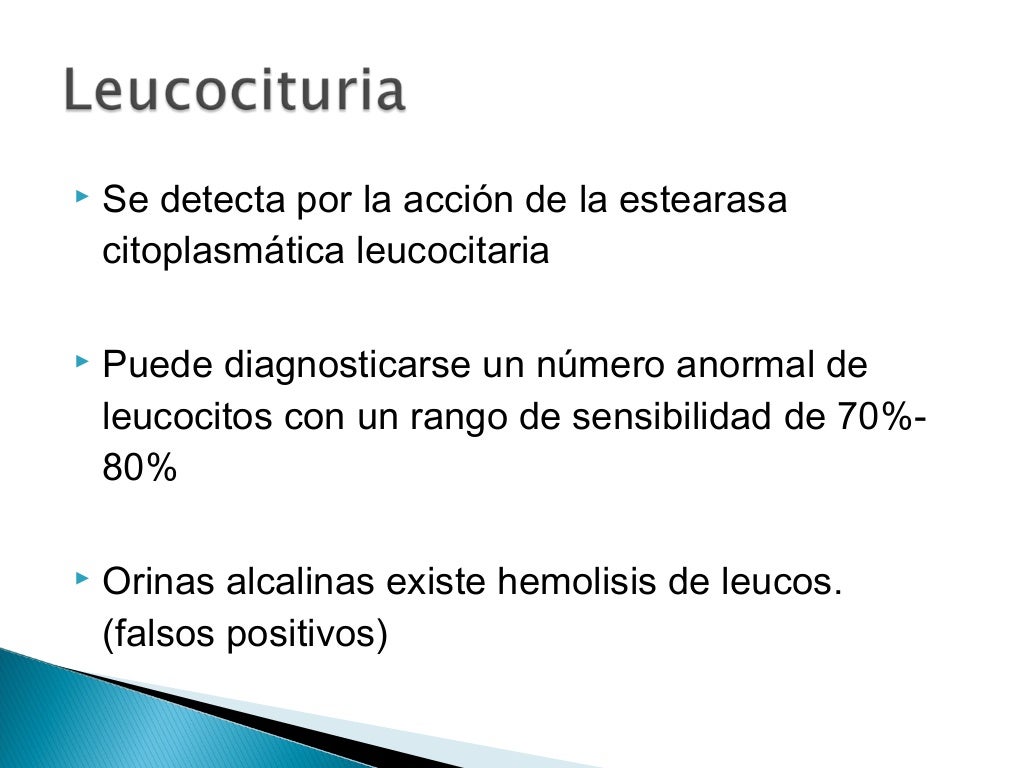 Leucocituria

Se detecta por la acción de la estearasa citoplasmática leucocitaria

Puede diagnosticarse un número anormal de leucocitos con un rango de sensibilidad de 70%-80%

Orinas alcalinas existe hemolisis de leucos. (falsos positivos)